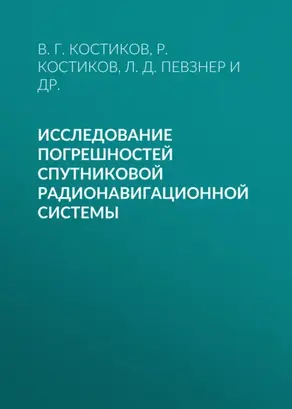 В. Г. КОСТИКОВ, Р. КОСТИКОВ, Л. Д. ПЕВЗНЕР И ДР.

ИССЛЕДОВАНИЕ ПОГРЕШНОСТЕЙ СПУТНИКОВОЙ РАДИОНАВИГАЦИОННОЙ СИСТЕМЫ